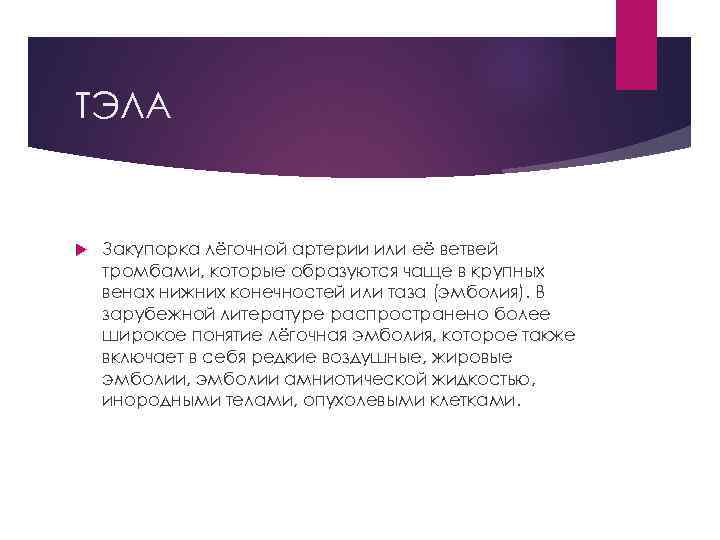 ТЭЛА

Закупорка лёгочной артерии или её ветвей тромбами, которые образуются чаще в крупных венах нижних конечностей или таза (эмболия). В зарубежной литературе распространено более широкое понятие лёгочная эмболия, которое также включает в себя редкие воздушные, жировые эмболии, эмболии амниотической жидкостью, инородными телами, опухолевыми клетками.